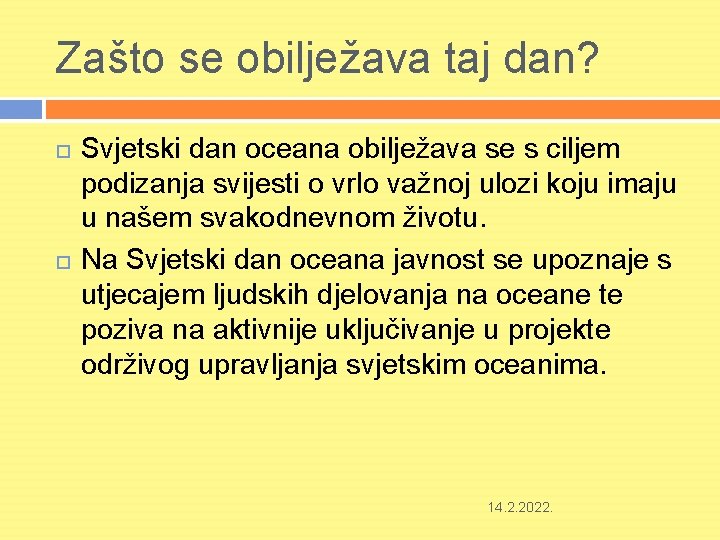 Zašto se obilježava taj dan?

Svjetski dan oceana obilježava se s ciljem podizanja svijesti o vrlo važnoj ulozi koju imaju u našem svakodnevnom životu.

Na Svjetski dan oceana javnost se upoznaje s utjecajem ljudskih djelovanja na oceane te poziva na aktivnije uključivanje u projekte održivog upravljanja svjetskim oceanima.

14.2.2022.